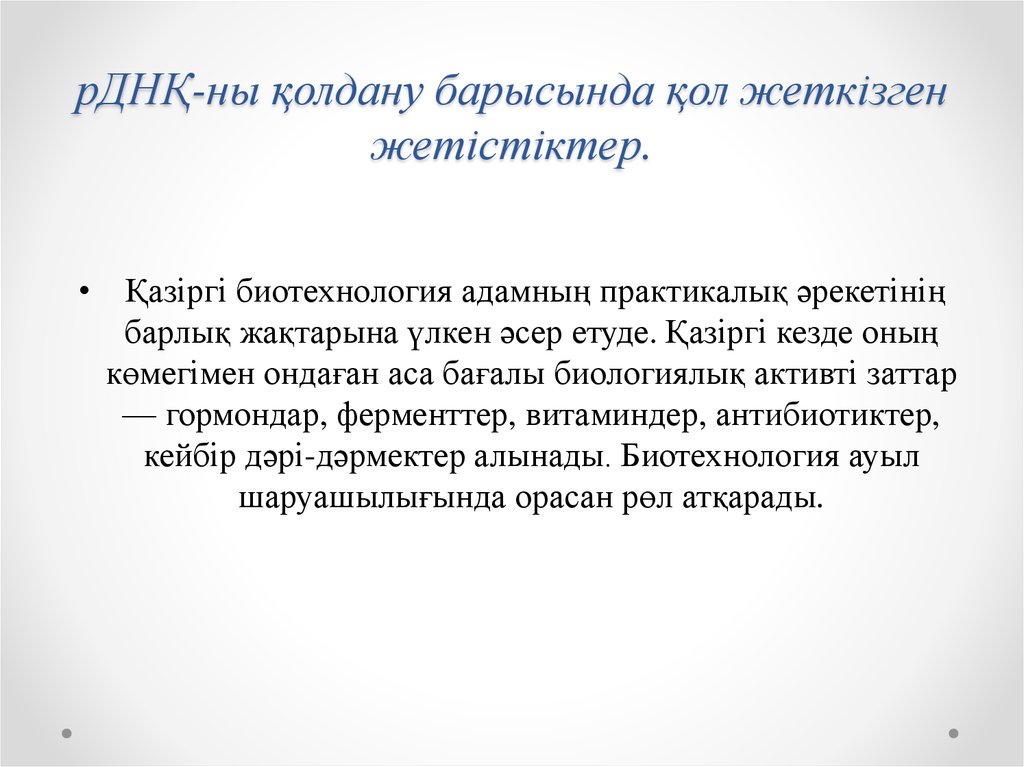 рДНҚ-ны қолдану барысында қол жеткізген жетістіктер.

• Қазіргі биотехнология адамның практикалық әрекетінің барлық жақтарына үлкен әсер етуде. Қазіргі кезде оның көмегімен ондаған аса бағалы биологиялық активті заттар — гормондар, ферменттер, витаминдер, антибиотиктер, кейбір дәрі-дәрмектер алынады. Биотехнология ауыл шаруашылығында орасан рөл атқарады.